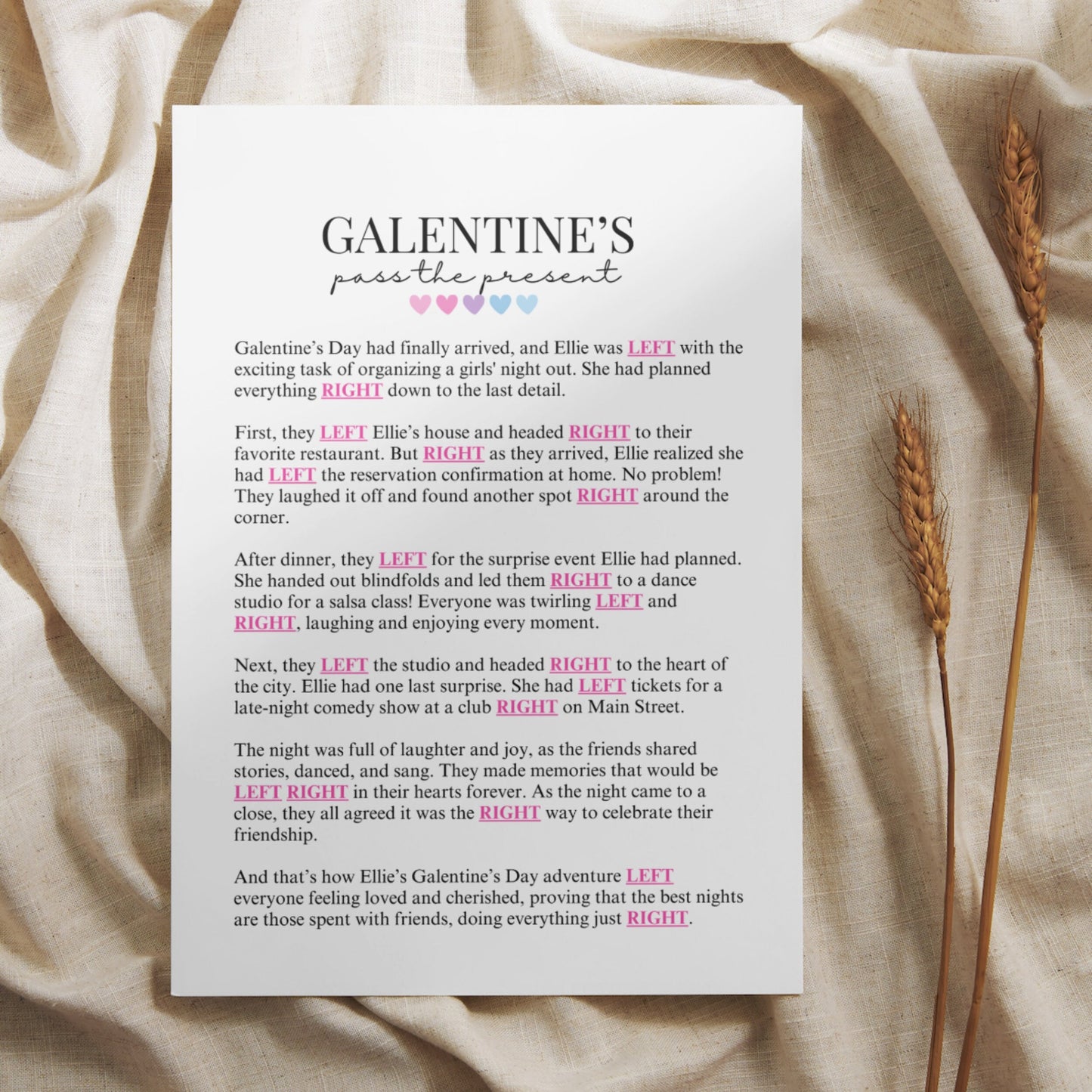 GALENTINE'S
pass the present

Galentine's Day had finally arrived, and Ellie was LEFT with the exciting task of organizing a girls' night out. She had planned everything RIGHT down to the last detail.

First, they LEFT Ellie's house and headed RIGHT to their favorite restaurant. But RIGHT as they arrived, Ellie realized she had LEFT the reservation confirmation at home. No problem! They laughed it off and found another spot RIGHT around the corner.

After dinner, they LEFT for the surprise event Ellie had planned. She handed out blindfolds and led them RIGHT to a dance studio for a salsa class! Everyone was twirling LEFT and RIGHT, laughing and enjoying every moment.

Next, they LEFT the studio and headed RIGHT to the heart of the city. Ellie had one last surprise. She had LEFT tickets for a late-night comedy show at a club RIGHT on Main Street.

The night was full of laughter and joy, as the friends shared stories, danced, and sang. They made memories that would be LEFT RIGHT in their hearts forever. As the night came to a close, they all agreed it was the RIGHT way to celebrate their friendship.

And that's how Ellie's Galentine's Day adventure LEFT everyone feeling loved and cherished, proving that the best nights are those spent with friends, doing everything just RIGHT.